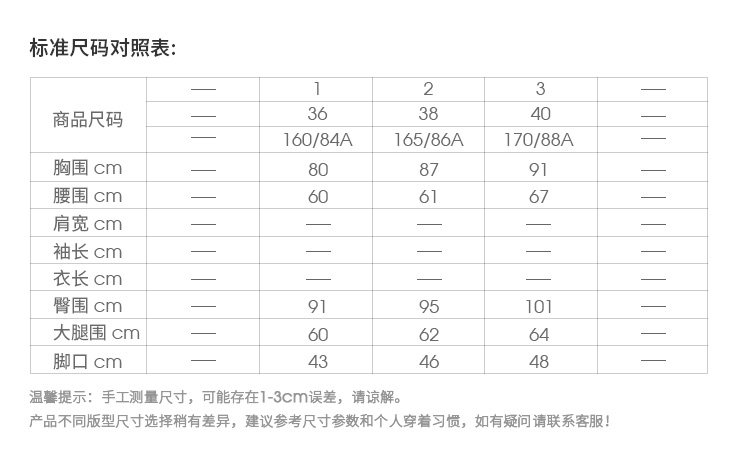 标准尺码对照表:

| 商品尺码 | — | 1 | 2 | 3 | — |
|---|---|---|---|---|---|
|  | — | 36 | 38 | 40 | — |
|  | — | 160/84A | 165/86A | 170/88A | — |
| 胸围 cm | — | 80 | 87 | 91 | — |
| 腰围 cm | — | 60 | 61 | 67 | — |
| 肩宽 cm | — | — | — | — | — |
| 袖长 cm | — | — | — | — | — |
| 衣长 cm | — | — | — | — | — |
| 臀围 cm | — | 91 | 95 | 101 | — |
| 大腿围 cm | — | 60 | 62 | 64 | — |
| 脚口 cm | — | 43 | 46 | 48 | — |

温馨提示：手工测量尺寸，可能存在1-3cm误差，请谅解。

产品不同版型尺寸选择稍有差异，建议参考尺寸参数和个人穿着习惯，如有疑问请联系客服！